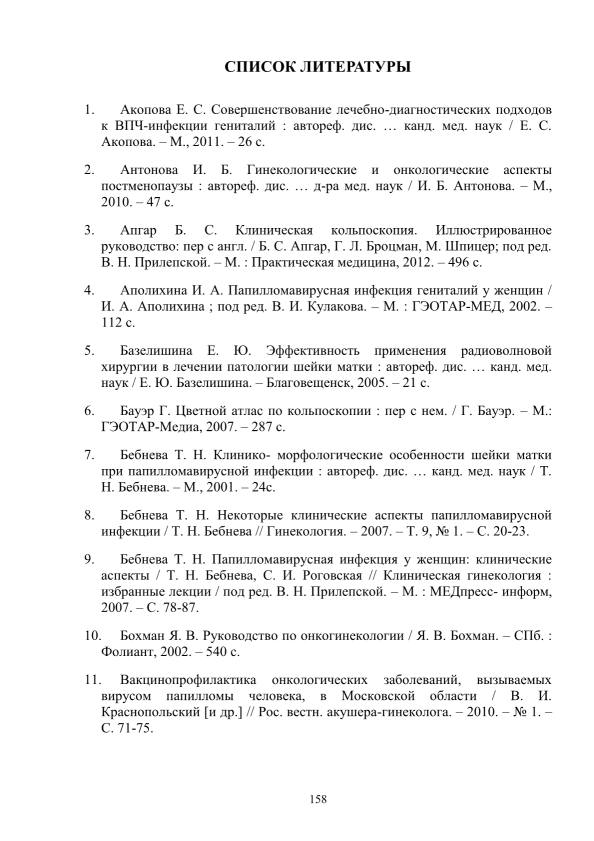 СПИСОК ЛИТЕРАТУРЫ

1. Акопова Е. С. Совершенствование лечебно-диагностических подходов к ВПЧ-инфекции гениталий : автореф. дис. … канд. мед. наук / Е. С. Акопова. – М., 2011. – 26 с.

2. Антонова И. Б. Гинекологические и онкологические аспекты постменопаузы : автореф. дис. … д-ра мед. наук / И. Б. Антонова. – М., 2010. – 47 с.

3. Апгар Б. С. Клиническая кольпоскопия. Иллюстрированное руководство: пер с англ. / Б. С. Апгар, Г. Л. Броцман, М. Шпицер; под ред. В. Н. Прилепской. – М. : Практическая медицина, 2012. – 496 с.

4. Аполихина И. А. Папилломавирусная инфекция гениталий у женщин / И. А. Аполихина ; под ред. В. И. Кулакова. – М. : ГЭОТАР-МЕД, 2002. – 112 с.

5. Базелишина Е. Ю. Эффективность применения радиоволновой хирургии в лечении патологии шейки матки : автореф. дис. … канд. мед. наук / Е. Ю. Базелишина. – Благовещенск, 2005. – 21 с.

6. Бауэр Г. Цветной атлас по кольпоскопии : пер с нем. / Г. Бауэр. – М.: ГЭОТАР-Медиа, 2007. – 287 с.

7. Бебнева Т. Н. Клинико- морфологические особенности шейки матки при папилломавирусной инфекции : автореф. дис. … канд. мед. наук / Т. Н. Бебнева. – М., 2001. – 24с.

8. Бебнева Т. Н. Некоторые клинические аспекты папилломавирусной инфекции / Т. Н. Бебнева // Гинекология. – 2007. – Т. 9, № 1. – С. 20-23.

9. Бебнева Т. Н. Папилломавирусная инфекция у женщин: клинические аспекты / Т. Н. Бебнева, С. И. Роговская // Клиническая гинекология : избранные лекции / под ред. В. Н. Прилепской. – М. : МЕДпресс- информ, 2007. – С. 78-87.

10. Бохман Я. В. Руководство по онкогинекологии / Я. В. Бохман. – СПб. : Фолиант, 2002. – 540 с.

11. Вакцинопрофилактика онкологических заболеваний, вызываемых вирусом папилломы человека, в Московской области / В. И. Краснопольский [и др.] // Рос. вестн. акушера-гинеколога. – 2010. – № 1. – С. 71-75.

158